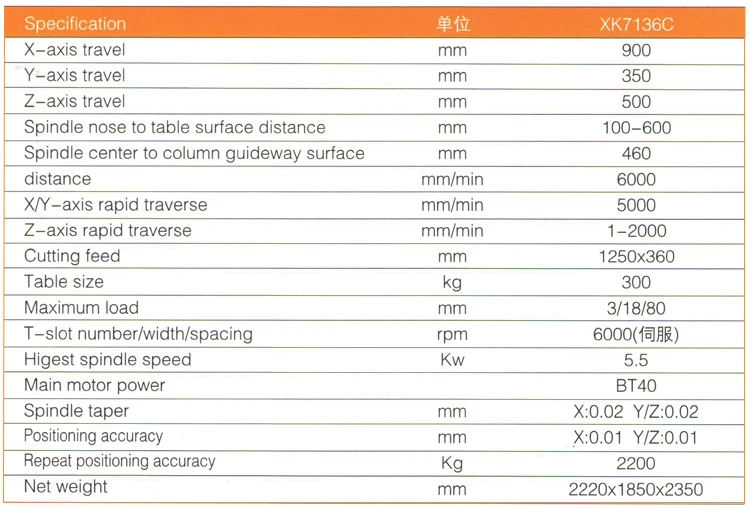 | Specification | 单位 | XK7136C |
|---|---|---|
| X-axis travel | mm | 900 |
| Y-axis travel | mm | 350 |
| Z-axis travel | mm | 500 |
| Spindle nose to table surface distance | mm | 100-600 |
| Spindle center to column guideway surface | mm | 460 |
| distance | mm/min | 6000 |
| X/Y-axis rapid traverse | mm/min | 5000 |
| Z-axis rapid traverse | mm/min | 1-2000 |
| Cutting feed | mm | 1250x360 |
| Table size | kg | 300 |
| Maximum load | mm | 3/18/80 |
| T-slot number/width/spacing | rpm | 6000(伺服) |
| Higest spindle speed | Kw | 5.5 |
| Main motor power | | BT40 |
| Spindle taper | mm | X:0.02 Y/Z:0.02 |
| Positioning accuracy | mm | X:0.01 Y/Z:0.01 |
| Repeat positioning accuracy | Kg | 2200 |
| Net weight | mm | 2220x1850x2350 |